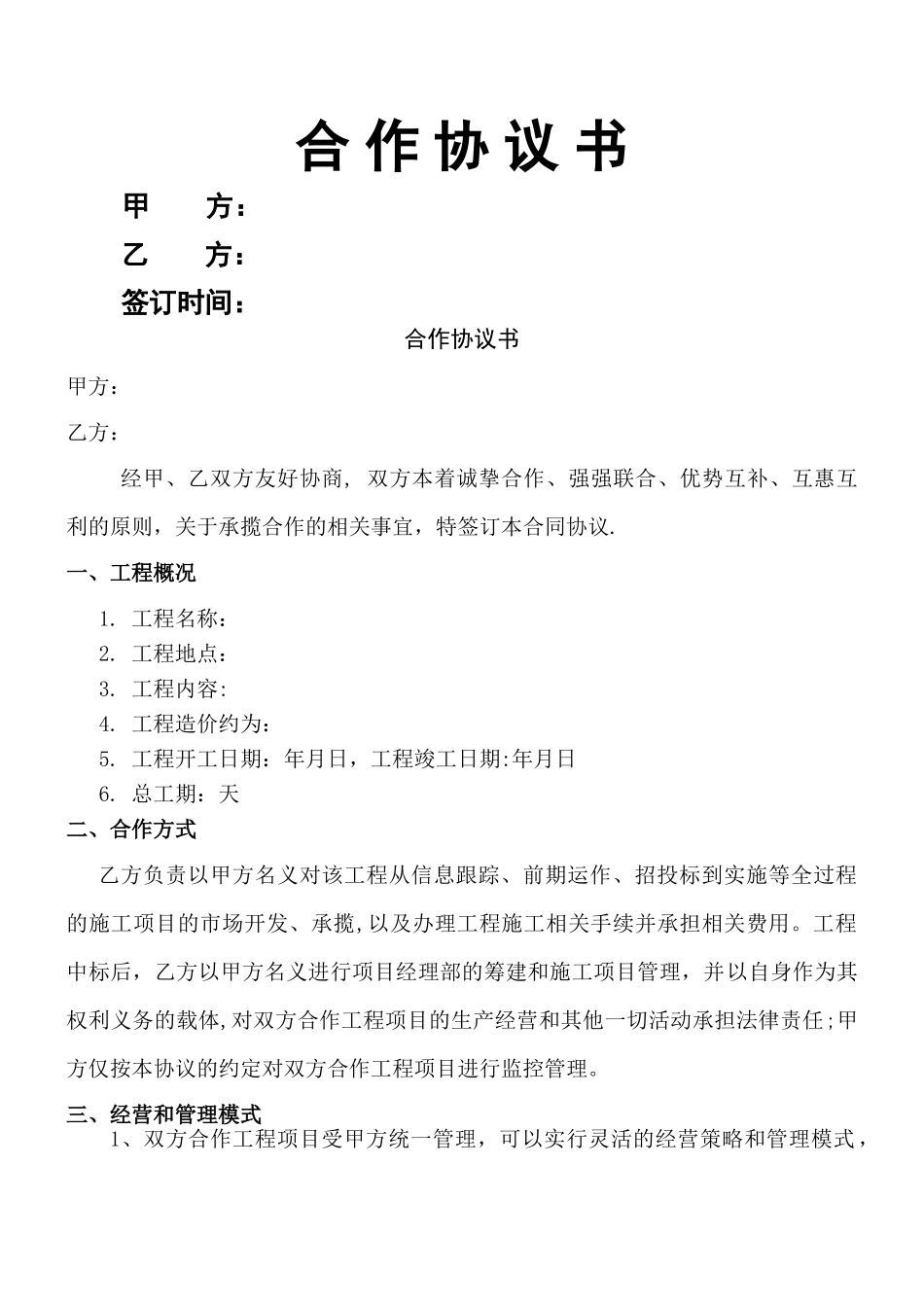 合作协议书

甲　　方：

乙　　方：

签订时间：

合作协议书

甲方：

乙方：

经甲、乙双方友好协商，双方本着诚挚合作、强强联合、优势互补、互惠互利的原则，关于承揽合作的相关事宜，特签订本合同协议.

一、工程概况

1. 工程名称：
2. 工程地点：
3. 工程内容:
4. 工程造价约为：
5. 工程开工日期：年月日，工程竣工日期:年月日
6. 总工期：天

二、合作方式

乙方负责以甲方名义对该工程从信息跟踪、前期运作、招投标到实施等全过程的施工项目的市场开发、承揽,以及办理工程施工相关手续并承担相关费用。工程中标后，乙方以甲方名义进行项目经理部的筹建和施工项目管理，并以自身作为其权利义务的载体,对双方合作工程项目的生产经营和其他一切活动承担法律责任;甲方仅按本协议的约定对双方合作工程项目进行监控管理。

三、经营和管理模式

1、双方合作工程项目受甲方统一管理，可以实行灵活的经营策略和管理模式，